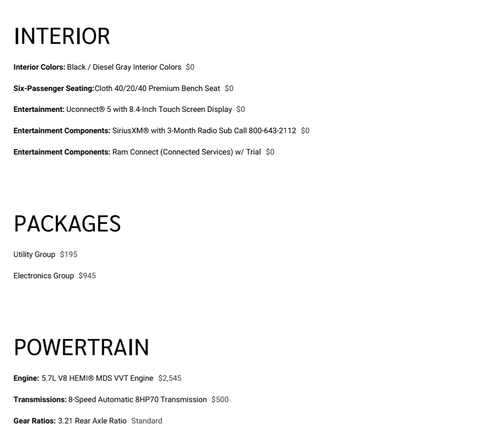 INTERIOR

Interior Colors: Black / Diesel Gray Interior Colors $0

Six-Passenger Seating:Cloth 40/20/40 Premium Bench Seat $0

Entertainment: Uconnect® 5 with 8.4-Inch Touch Screen Display $0

Entertainment Components: SiriusXM® with 3-Month Radio Sub Call 800-643-2112 $0

Entertainment Components: Ram Connect (Connected Services) w/ Trial $0

PACKAGES

Utility Group $195

Electronics Group $945

POWERTRAIN

Engine: 5.7L V8 HEMI® MDS VVT Engine $2,545

Transmissions: 8-Speed Automatic 8HP70 Transmission $500

Gear Ratios: 3.21 Rear Axle Ratio Standard